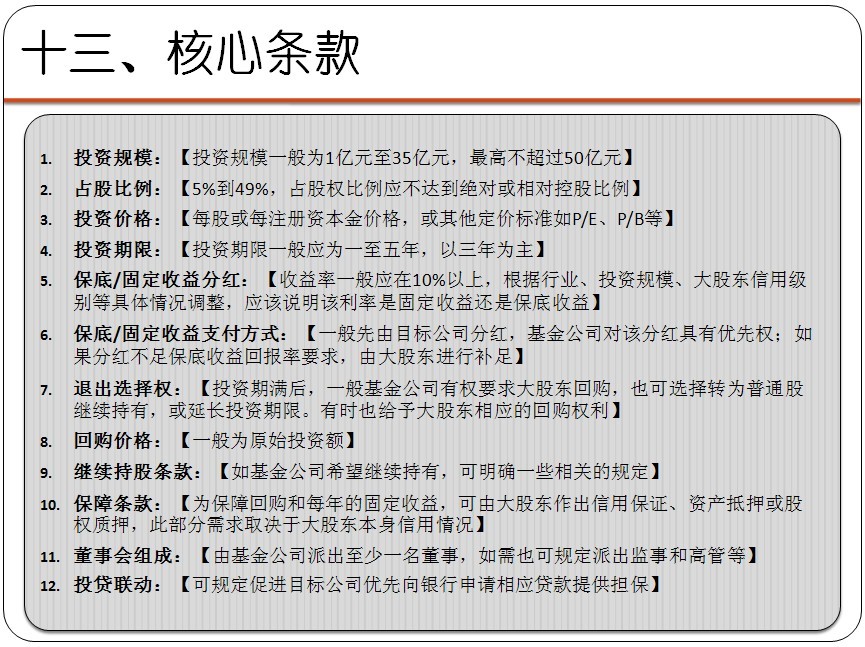 十三、核心条款

1. 投资规模：【投资规模一般为1亿元至35亿元，最高不超过50亿元】
2. 占股比例：【5%到49%，占股权比例应不达到绝对或相对控股比例】
3. 投资价格：【每股或每注册资本金价格，或其他定价标准如P/E、P/B等】
4. 投资期限：【投资期限一般应为一至五年，以三年为主】
5. 保底/固定收益分红：【收益率一般应在10%以上，根据行业、投资规模、大股东信用级别等具体情况调整，应该说明该利率是固定收益还是保底收益】
6. 保底/固定收益支付方式：【一般先由目标公司分红，基金公司对该分红具有优先权；如果分红不足保底收益回报率要求，由大股东进行补足】
7. 退出选择权：【投资期满后，一般基金公司有权要求大股东回购，也可选择转为普通股继续持有，或延长投资期限。有时也给予大股东相应的回购权利】
8. 回购价格：【一般为原始投资额】
9. 继续持股条款：【如基金公司希望继续持有，可明确一些相关的规定】
10. 保障条款：【为保障回购和每年的固定收益，可由大股东作出信用保证、资产抵押或股权质押，此部分需求取决于大股东本身信用情况】
11. 董事会组成：【由基金公司派出至少一名董事，如需也可规定派出监事和高管等】
12. 投贷联动：【可规定促进目标公司优先向银行申请相应贷款提供担保】